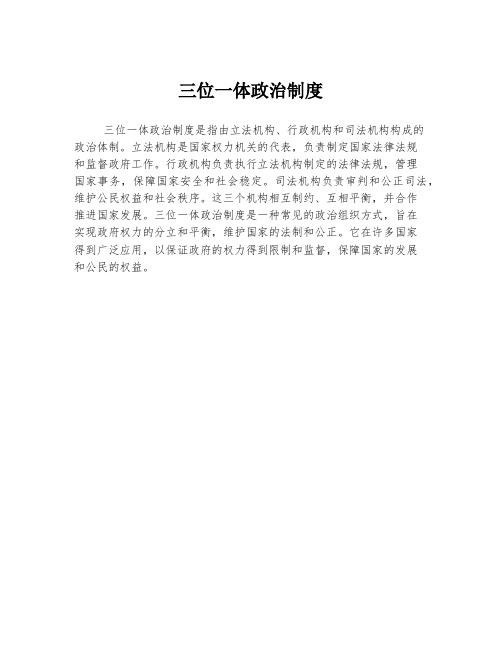 三位一体政治制度

三位一体政治制度是指由立法机构、行政机构和司法机构构成的政治体制。立法机构是国家权力机关的代表，负责制定国家法律法规和监督政府工作。行政机构负责执行立法机构制定的法律法规，管理国家事务，保障国家安全和社会稳定。司法机构负责审判和公正司法，维护公民权益和社会秩序。这三个机构相互制约、互相平衡，并合作推进国家发展。三位一体政治制度是一种常见的政治组织方式，旨在实现政府权力的分立和平衡，维护国家的法制和公正。它在许多国家得到广泛应用，以保证政府的权力得到限制和监督，保障国家的发展和公民的权益。